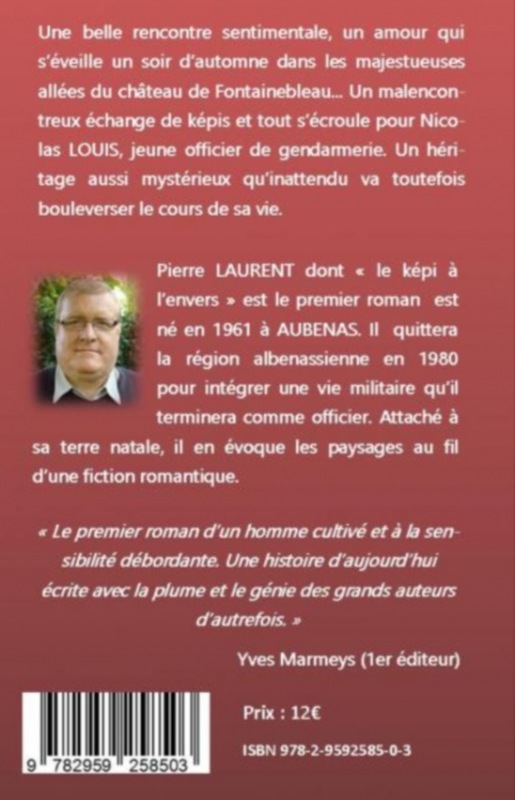 Une belle rencontre sentimentale, un amour qui s'éveille un soir d'automne dans les majestueuses allées du château de Fontainebleau... Un malencontreux échange de képis et tout s'écroule pour Nicolas LOUIS, jeune officier de gendarmerie. Un héritage aussi mystérieux qu'inattendu va toutefois bouleverser le cours de sa vie.

Pierre LAURENT dont « le képi à l'envers » est le premier roman est né en 1961 à AUBENAS. Il quittera la région albenassienne en 1980 pour intégrer une vie militaire qu'il terminera comme officier. Attaché à sa terre natale, il en évoque les paysages au fil d'une fiction romantique.

« Le premier roman d'un homme cultivé et à la sensibilité débordante. Une histoire d'aujourd'hui écrite avec la plume et le génie des grands auteurs d'autrefois. »

Yves Marmeys (1er éditeur)

9 782959 258503

Prix : 12€

ISBN 978-2-9592585-0-3